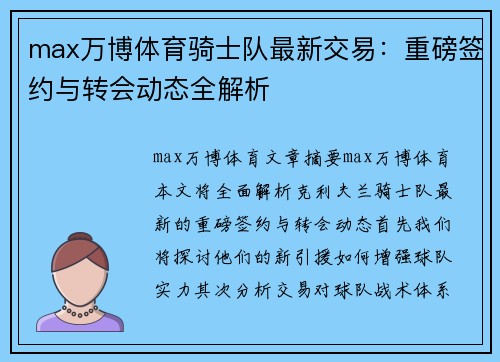 max万博体育骑士队最新交易：重磅签约与转会动态全解析

max万博体育文章摘要max万博体育本文将全面解析克利夫兰骑士队最新的重磅签约与转会动态首先我们将探讨他们的新引援如何增强球队实力其次分析交易对球队战术体系